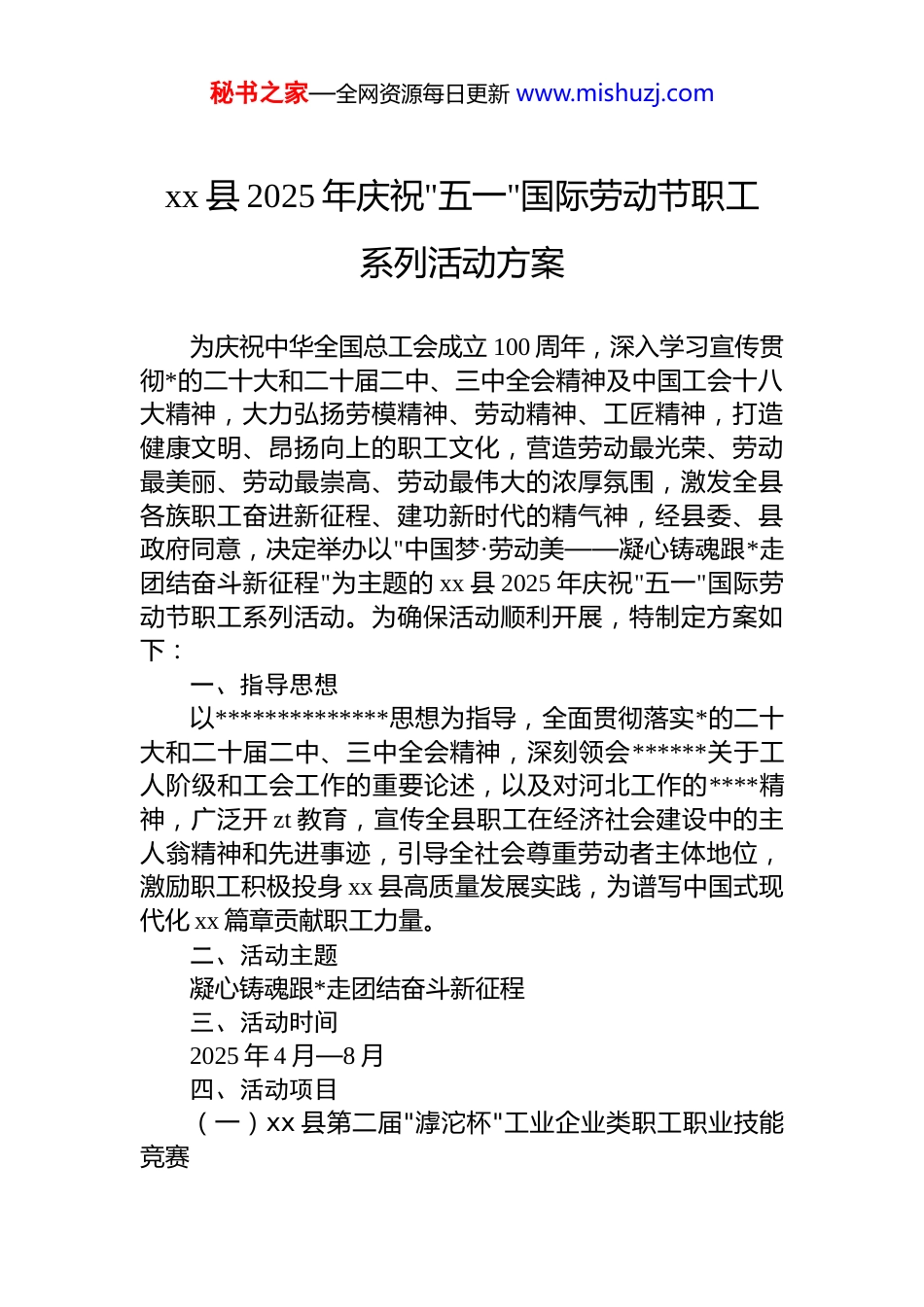 秘书之家—全网资源每日更新 www.mishuzj.com

xx 县 2025 年庆祝"五一"国际劳动节职工系列活动方案

为庆祝中华全国总工会成立 100 周年，深入学习宣传贯彻*的二十大和二十届二中、三中全会精神及中国工会十八大精神，大力弘扬劳模精神、劳动精神、工匠精神，打造健康文明、昂扬向上的职工文化，营造劳动最光荣、劳动最美丽、劳动最崇高、劳动最伟大的浓厚氛围，激发全县各族职工奋进新征程、建功新时代的精气神，经县委、县政府同意，决定举办以"中国梦·劳动美——凝心铸魂跟*走团结奋斗新征程"为主题的 xx 县 2025 年庆祝"五一"国际劳动节职工系列活动。为确保活动顺利开展，特制定方案如下：

一、指导思想

以**************思想为指导，全面贯彻落实*的二十大和二十届二中、三中全会精神，深刻领会******关于工人阶级和工会工作的重要论述，以及对河北工作的****精神，广泛开 zt 教育，宣传全县职工在经济社会建设中的主人翁精神和先进事迹，引导全社会尊重劳动者主体地位，激励职工积极投身 xx 县高质量发展实践，为谱写中国式现代化 xx 篇章贡献职工力量。

二、活动主题

凝心铸魂跟*走团结奋斗新征程

三、活动时间

2025 年 4 月—8 月

四、活动项目

（一）xx 县第二届"滹沱杯"工业企业类职工职业技能竞赛